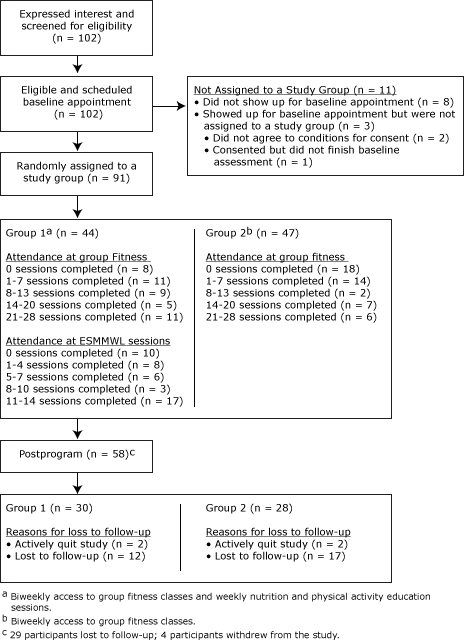 Expressed interest and screened for eligibility (n = 102)

Eligible and scheduled baseline appointment (n = 102)

Not Assigned to a Study Group (n = 11)
• Did not show up for baseline appointment (n = 8)
• Showed up for baseline appointment but were not assigned to a study group (n = 3)
• Did not agree to conditions for consent (n = 2)
• Consented but did not finish baseline assessment (n = 1)

Randomly assigned to a study group (n = 91)

Group 1$^a$ (n = 44)

Attendance at group Fitness
0 sessions completed (n = 8)
1-7 sessions completed (n = 11)
8-13 sessions completed (n = 9)
14-20 sessions completed (n = 5)
21-28 sessions completed (n = 11)

Attendance at ESMMWL sessions
0 sessions completed (n = 10)
1-4 sessions completed (n = 8)
5-7 sessions completed (n = 6)
8-10 sessions completed (n = 3)
11-14 sessions completed (n = 17)

Group 2$^b$ (n = 47)

Attendance at group fitness
0 sessions completed (n = 18)
1-7 sessions completed (n = 14)
8-13 sessions completed (n = 2)
14-20 sessions completed (n = 7)
21-28 sessions completed (n = 6)

Postprogram (n = 58)$^c$

Group 1 (n = 30)

Reasons for loss to follow-up
• Actively quit study (n = 2)
• Lost to follow-up (n = 12)

Group 2 (n = 28)

Reasons for loss to follow-up
• Actively quit study (n = 2)
• Lost to follow-up (n = 17)

$^a$ Biweekly access to group fitness classes and weekly nutrition and physical activity education sessions.
$^b$ Biweekly access to group fitness classes.
$^c$ 29 participants lost to follow-up; 4 participants withdrew from the study.